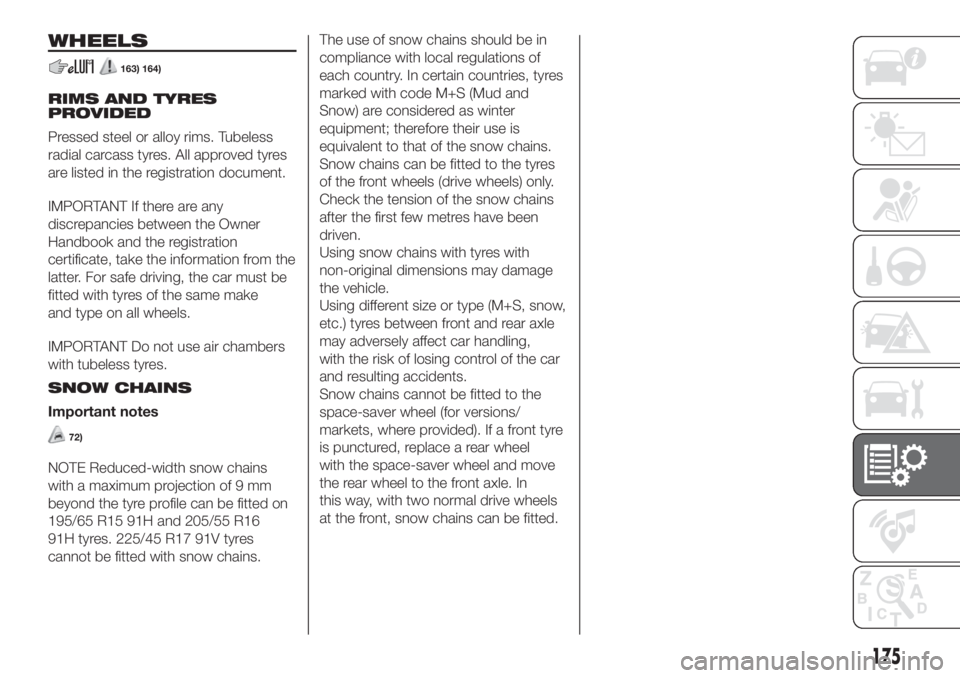 WHEELS

163) 164)

RIMS AND TYRES PROVIDED

Pressed steel or alloy rims. Tubeless radial carcass tyres. All approved tyres are listed in the registration document.

IMPORTANT If there are any discrepancies between the Owner Handbook and the registration certificate, take the information from the latter. For safe driving, the car must be fitted with tyres of the same make and type on all wheels.

IMPORTANT Do not use air chambers with tubeless tyres.

SNOW CHAINS

Important notes

72)

NOTE Reduced-width snow chains with a maximum projection of 9 mm beyond the tyre profile can be fitted on 195/65 R15 91H and 205/55 R16 91H tyres. 225/45 R17 91V tyres cannot be fitted with snow chains.

The use of snow chains should be in compliance with local regulations of each country. In certain countries, tyres marked with code M+S (Mud and Snow) are considered as winter equipment; therefore their use is equivalent to that of the snow chains.
Snow chains can be fitted to the tyres of the front wheels (drive wheels) only.
Check the tension of the snow chains after the first few metres have been driven.
Using snow chains with tyres with non-original dimensions may damage the vehicle.
Using different size or type (M+S, snow, etc.) tyres between front and rear axle may adversely affect car handling, with the risk of losing control of the car and resulting accidents.
Snow chains cannot be fitted to the space-saver wheel (for versions/ markets, where provided). If a front tyre is punctured, replace a rear wheel with the space-saver wheel and move the rear wheel to the front axle. In this way, with two normal drive wheels at the front, snow chains can be fitted.

175

carmanualsonline.info